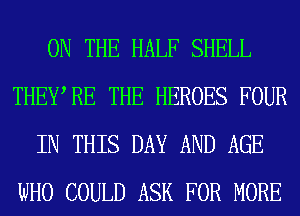 ON THE HALF SHELL

THEY'RE THE HEROES FOUR

IN THIS DAY AND AGE

WHO COULD ASK FOR MORE